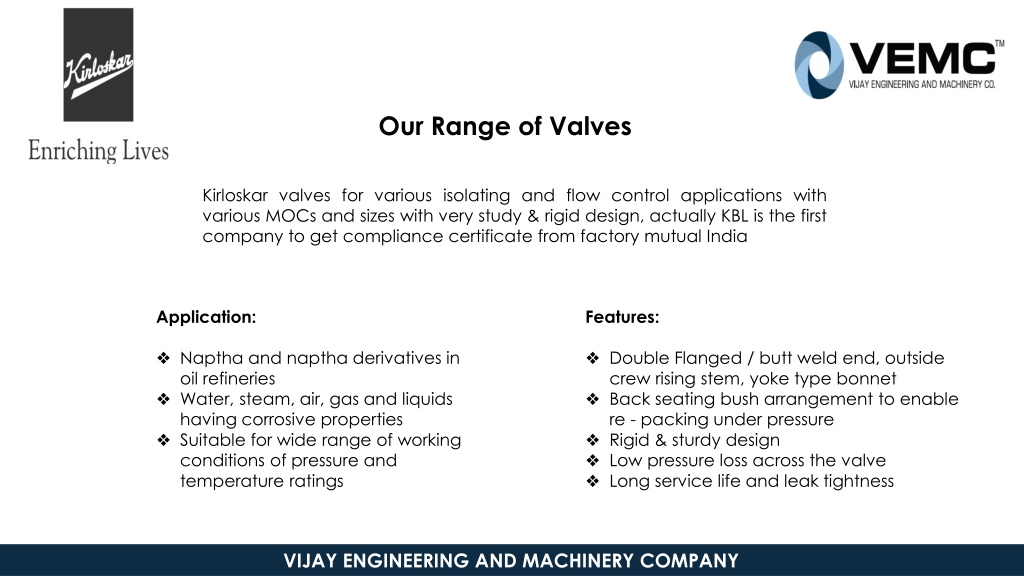 Kirloskar

Enriching Lives

VEMC™
VIJAY ENGINEERING AND MACHINERY CO.

Our Range of Valves

Kirloskar valves for various isolating and flow control applications with various MOCs and sizes with very study & rigid design, actually KBL is the first company to get compliance certificate from factory mutual India

Application:

❖ Naptha and naptha derivatives in oil refineries
❖ Water, steam, air, gas and liquids having corrosive properties
❖ Suitable for wide range of working conditions of pressure and temperature ratings

Features:

❖ Double Flanged / butt weld end, outside crew rising stem, yoke type bonnet
❖ Back seating bush arrangement to enable re - packing under pressure
❖ Rigid & sturdy design
❖ Low pressure loss across the valve
❖ Long service life and leak tightness

VIJAY ENGINEERING AND MACHINERY COMPANY